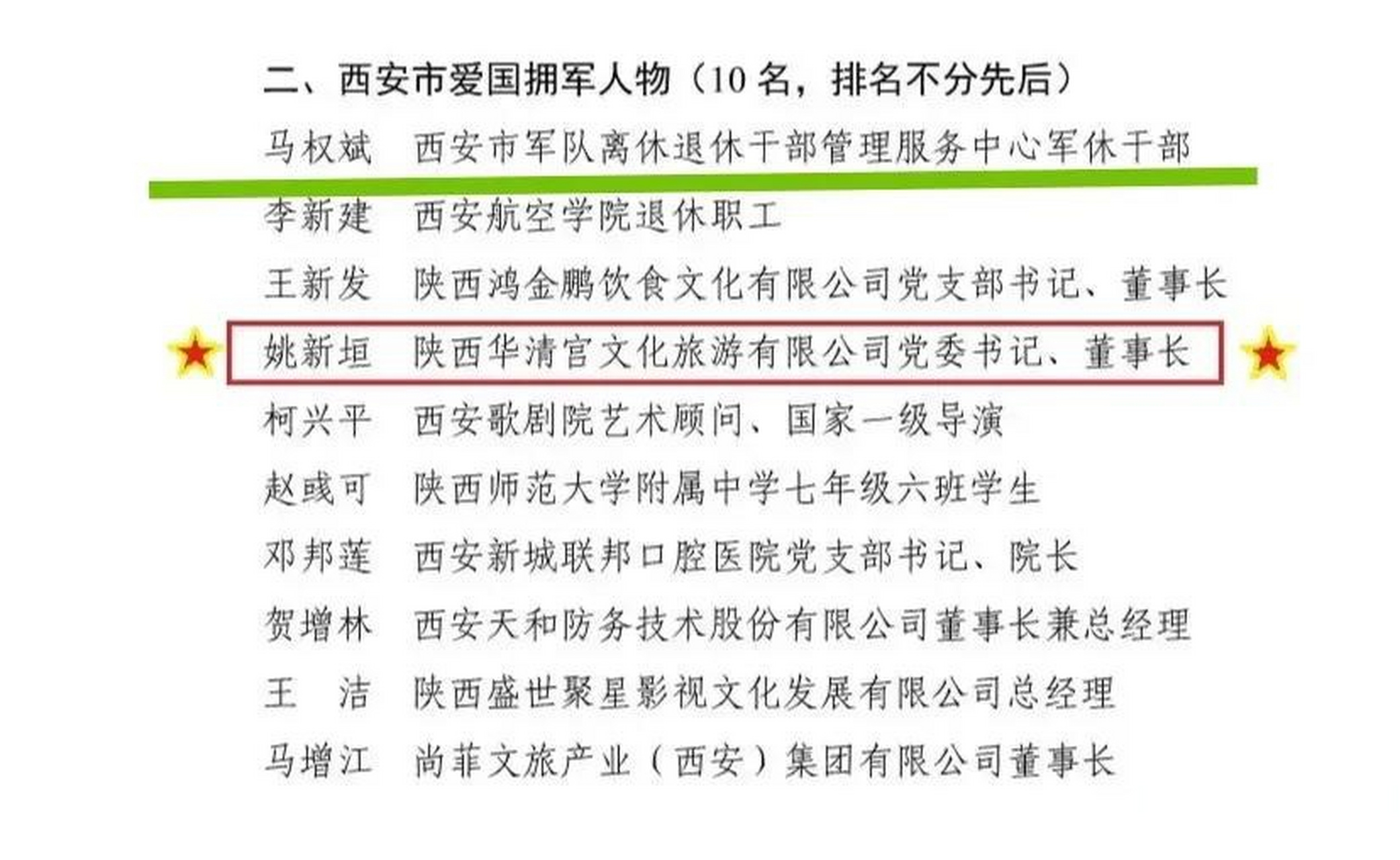 二、西安市爱国拥军人物（10 名，排名不分先后）

马权斌　西安市军队离休退休干部管理服务中心军休干部

李新建　西安航空学院退休职工

王新发　陕西鸿金鹏饮食文化有限公司党支部书记、董事长

姚新垣　陕西华清宫文化旅游有限公司党委书记、董事长

柯兴平　西安歌剧院艺术顾问、国家一级导演

赵彧可　陕西师范大学附属中学七年级六班学生

邓邦莲　西安新城联邦口腔医院党支部书记、院长

贺增林　西安天和防务技术股份有限公司董事长兼总经理

王　洁　陕西盛世聚星影视文化发展有限公司总经理

马增江　尚菲文旅产业（西安）集团有限公司董事长